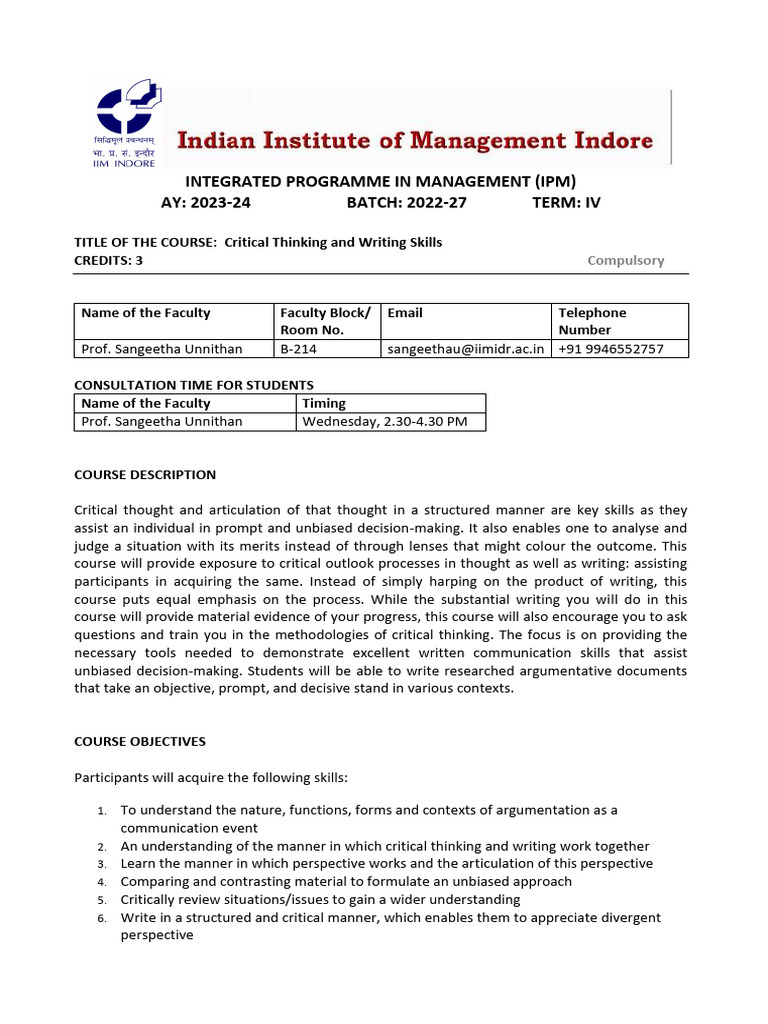 सिद्धिमूलं प्रबन्धनम्
भा. प्र. सं. इन्दौर
IIM INDORE

Indian Institute of Management Indore

INTEGRATED PROGRAMME IN MANAGEMENT (IPM)
AY: 2023-24 BATCH: 2022-27 TERM: IV

TITLE OF THE COURSE: Critical Thinking and Writing Skills
CREDITS: 3 Compulsory

| Name of the Faculty | Faculty Block/ Room No. | Email | Telephone Number |
|---|---|---|---|
| Prof. Sangeetha Unnithan | B-214 | sangeethau@iimidr.ac.in | +91 9946552757 |

CONSULTATION TIME FOR STUDENTS

| Name of the Faculty | Timing |
|---|---|
| Prof. Sangeetha Unnithan | Wednesday, 2.30-4.30 PM |

COURSE DESCRIPTION

Critical thought and articulation of that thought in a structured manner are key skills as they assist an individual in prompt and unbiased decision-making. It also enables one to analyse and judge a situation with its merits instead of through lenses that might colour the outcome. This course will provide exposure to critical outlook processes in thought as well as writing: assisting participants in acquiring the same. Instead of simply harping on the product of writing, this course puts equal emphasis on the process. While the substantial writing you will do in this course will provide material evidence of your progress, this course will also encourage you to ask questions and train you in the methodologies of critical thinking. The focus is on providing the necessary tools needed to demonstrate excellent written communication skills that assist unbiased decision-making. Students will be able to write researched argumentative documents that take an objective, prompt, and decisive stand in various contexts.

COURSE OBJECTIVES

Participants will acquire the following skills:

1. To understand the nature, functions, forms and contexts of argumentation as a communication event
2. An understanding of the manner in which critical thinking and writing work together
3. Learn the manner in which perspective works and the articulation of this perspective
4. Comparing and contrasting material to formulate an unbiased approach
5. Critically review situations/issues to gain a wider understanding
6. Write in a structured and critical manner, which enables them to appreciate divergent perspective